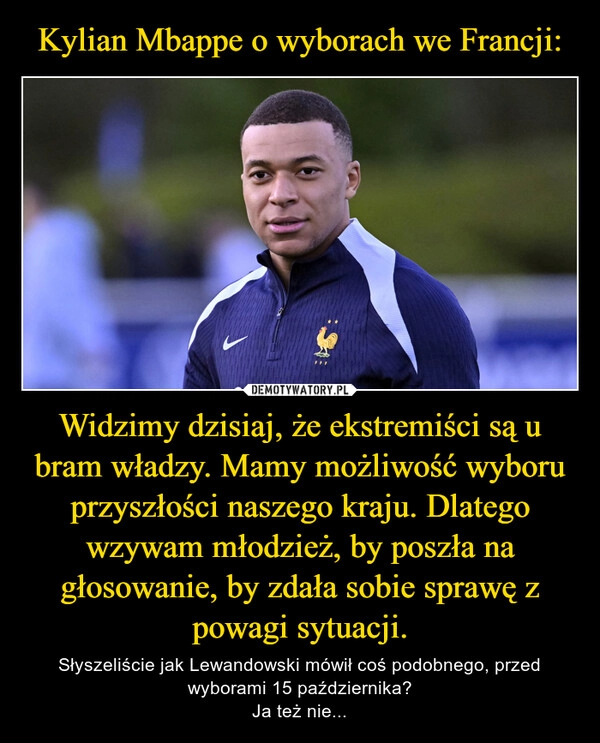 Kylian Mbappe o wyborach we Francji:

DEMOTYWATORY.PL

Widzimy dzisiaj, że ekstremiści są u bram władzy. Mamy możliwość wyboru przyszłości naszego kraju. Dlatego wzywam młodzież, by poszła na głosowanie, by zdała sobie sprawę z powagi sytuacji.

Słyszeliście jak Lewandowski mówił coś podobnego, przed wyborami 15 października?
Ja też nie...